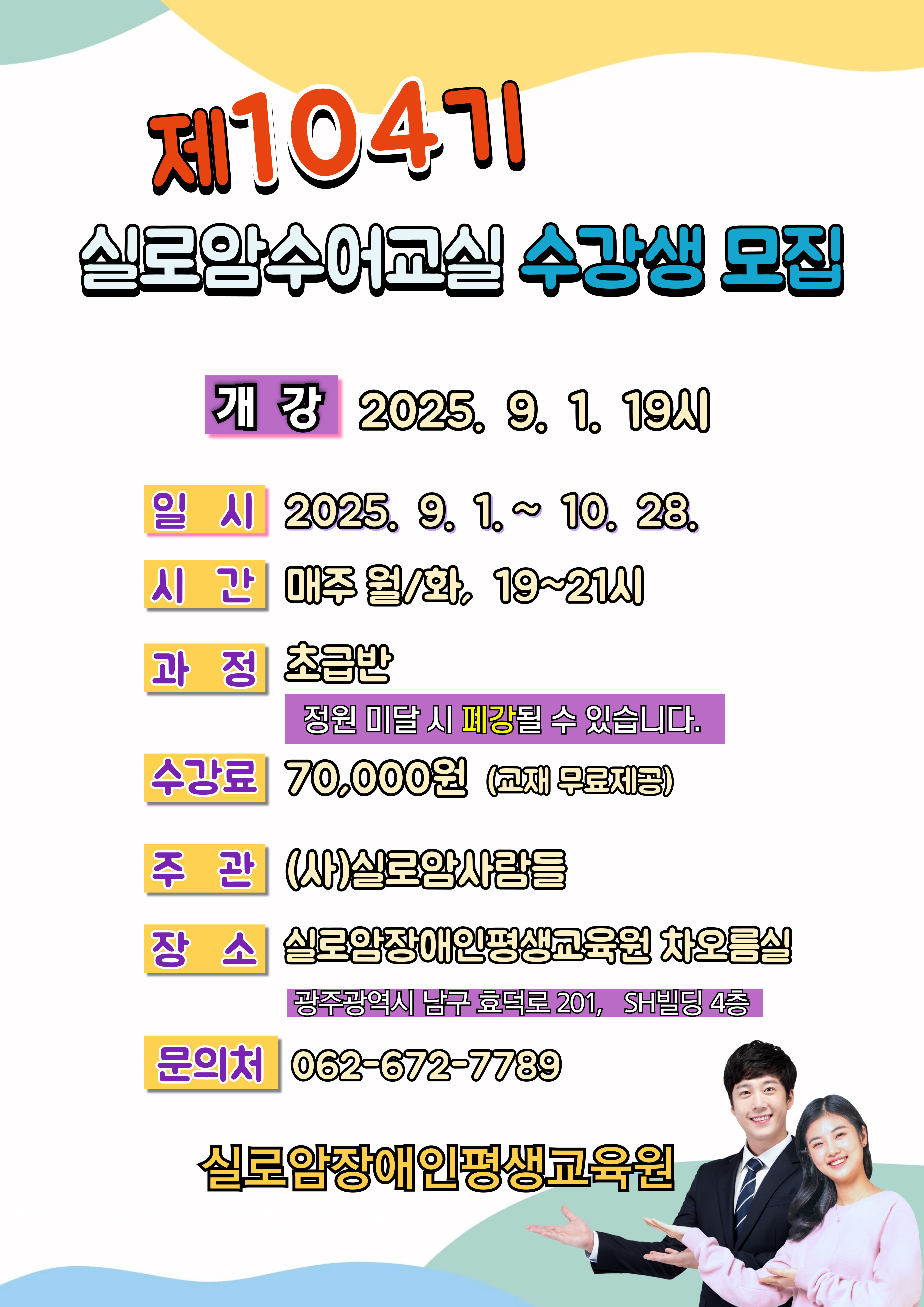 제104기

실로암수어교실 수강생 모집

개 강 2025. 9. 1. 19시

일 시 2025. 9. 1. ~ 10. 28.

시 간 매주 월/화, 19~21시

과 정 초급반

정원 미달 시 폐강될 수 있습니다.

수강료 70,000원 (교재 무료제공)

주 관 (사)실로암사람들

장 소 실로암장애인평생교육원 차오름실

광주광역시 남구 효덕로 201, SH빌딩 4층

문의처 062-672-7789

실로암장애인평생교육원